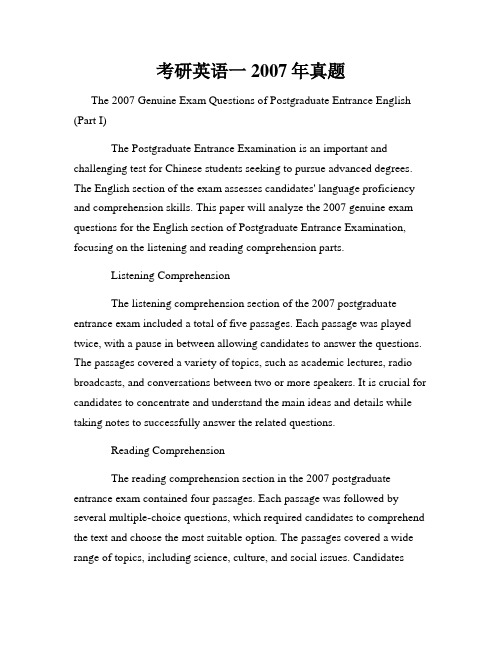 考研英语一 2007 年真题

The 2007 Genuine Exam Questions of Postgraduate Entrance English (Part I)

The Postgraduate Entrance Examination is an important and challenging test for Chinese students seeking to pursue advanced degrees. The English section of the exam assesses candidates' language proficiency and comprehension skills. This paper will analyze the 2007 genuine exam questions for the English section of Postgraduate Entrance Examination, focusing on the listening and reading comprehension parts.

Listening Comprehension

The listening comprehension section of the 2007 postgraduate entrance exam included a total of five passages. Each passage was played twice, with a pause in between allowing candidates to answer the questions. The passages covered a variety of topics, such as academic lectures, radio broadcasts, and conversations between two or more speakers. It is crucial for candidates to concentrate and understand the main ideas and details while taking notes to successfully answer the related questions.

Reading Comprehension

The reading comprehension section in the 2007 postgraduate entrance exam contained four passages. Each passage was followed by several multiple-choice questions, which required candidates to comprehend the text and choose the most suitable option. The passages covered a wide range of topics, including science, culture, and social issues. Candidates